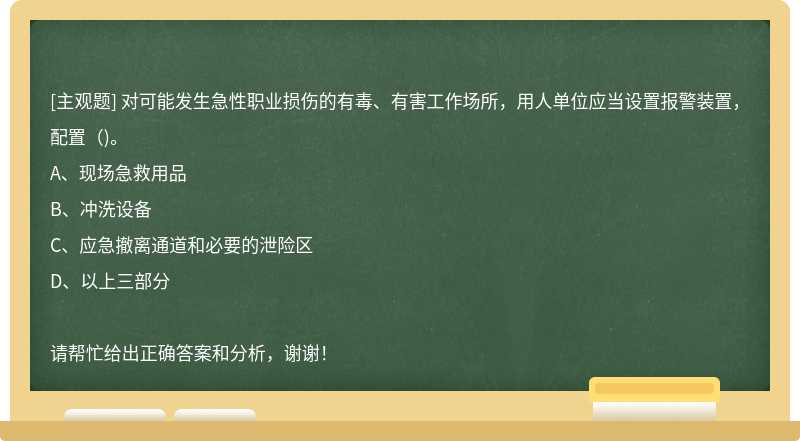 [主观题] 对可能发生急性职业损伤的有毒、有害工作场所，用人单位应当设置报警装置，配置（)。
A、现场急救用品
B、冲洗设备
C、应急撤离通道和必要的泄险区
D、以上三部分

请帮忙给出正确答案和分析，谢谢！